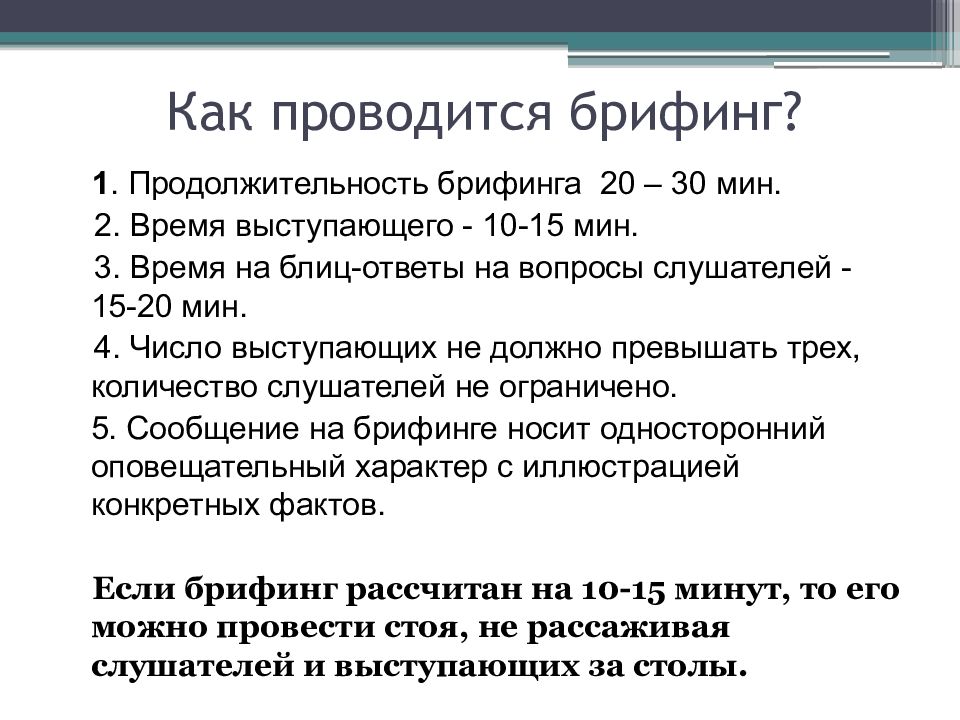 Как проводится брифинг?

1. Продолжительность брифинга 20 – 30 мин.

2. Время выступающего - 10-15 мин.

3. Время на блиц-ответы на вопросы слушателей - 15-20 мин.

4. Число выступающих не должно превышать трех, количество слушателей не ограничено.

5. Сообщение на брифинге носит односторонний оповещательный характер с иллюстрацией конкретных фактов.

Если брифинг рассчитан на 10-15 минут, то его можно провести стоя, не рассаживая слушателей и выступающих за столы.